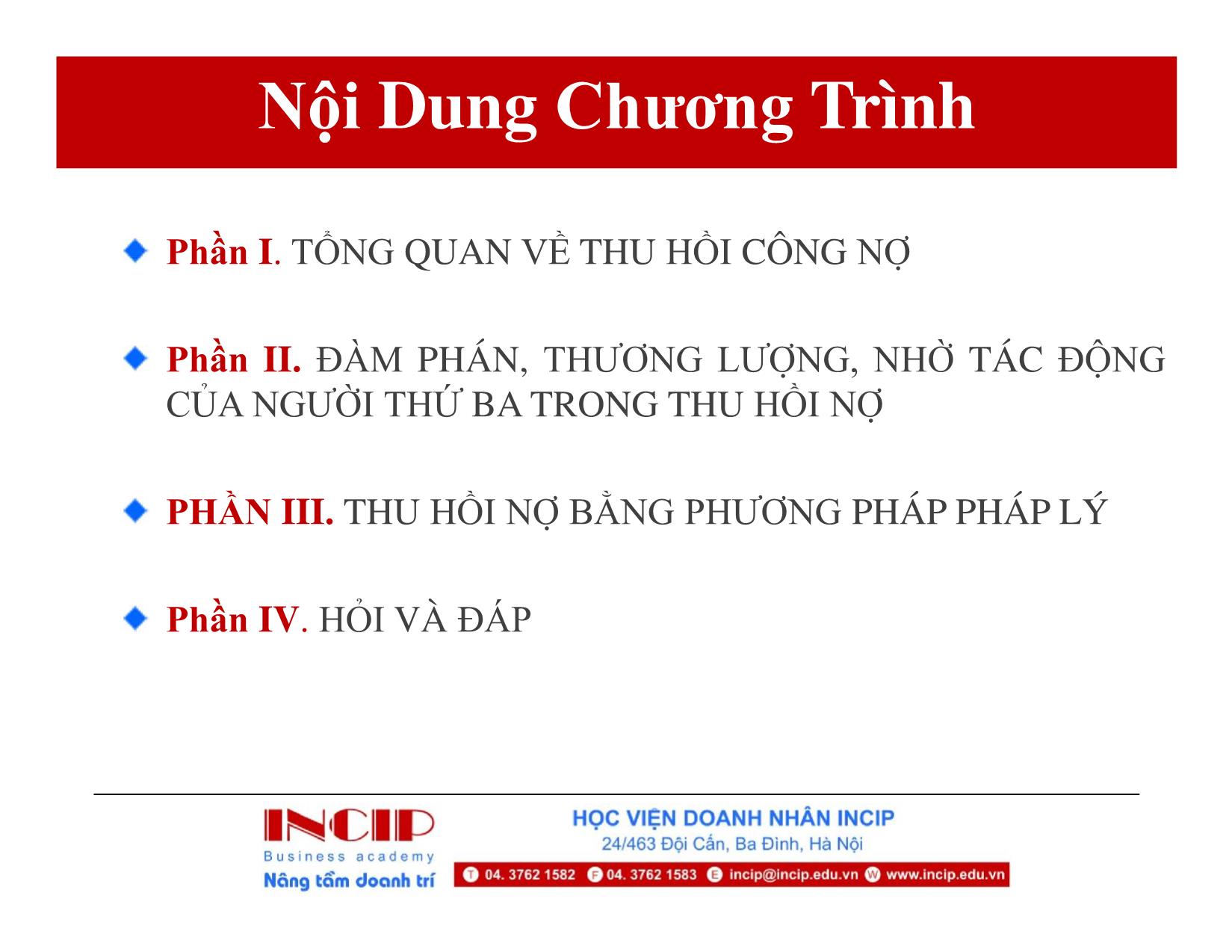 Nội Dung Chương Trình

Phần I. TỔNG QUAN VỀ THU HỒI CÔNG NỢ

Phần II. ĐÀM PHÁN, THƯƠNG LƯỢNG, NHỜ TÁC ĐỘNG CỦA NGƯỜI THỨ BA TRONG THU HỒI NỢ

PHẦN III. THU HỒI NỢ BẰNG PHƯƠNG PHÁP PHÁP LÝ

Phần IV. HỎI VÀ ĐÁP

INCIP
Business academy
Nâng tầm doanh trí

HỌC VIỆN DOANH NHÂN INCIP
24/463 Đội Cấn, Ba Đình, Hà Nội
T 04. 3762 1582 F 04. 3762 1583 E incip@incip.edu.vn W www.incip.edu.vn